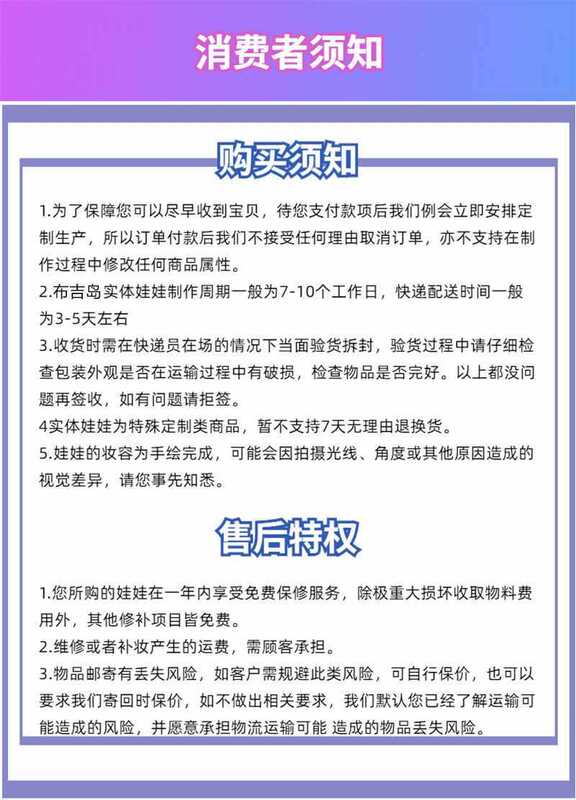 消费者须知

购买须知

1.为了保障您可以尽早收到宝贝，待您支付款项后我们例会立即安排定制生产，所以订单付款后我们不接受任何理由取消订单，亦不支持在制作过程中修改任何商品属性。
2.布吉岛实体娃娃制作周期一般为7-10个工作日，快递配送时间一般为3-5天左右
3.收货时需在快递员在场的情况下当面验货拆封，验货过程中请仔细检查包装外观是否在运输过程中有破损，检查物品是否完好。以上都没问题再签收，如有问题请拒签。
4实体娃娃为特殊定制类商品，暂不支持7天无理由退换货。
5.娃娃的妆容为手绘完成，可能会因拍摄光线、角度或其他原因造成的视觉差异，请您事先知悉。

售后特权

1.您所购的娃娃在一年内享受免费保修服务，除极重大损坏收取物料费用外，其他修补项目皆免费。
2.维修或者补妆产生的运费，需顾客承担。
3.物品邮寄有丢失风险，如客户需规避此类风险，可自行保价，也可以要求我们寄回时保价，如不做出相关要求，我们默认您已经了解运输可能造成的风险，并愿意承担物流运输可能 造成的物品丢失风险。